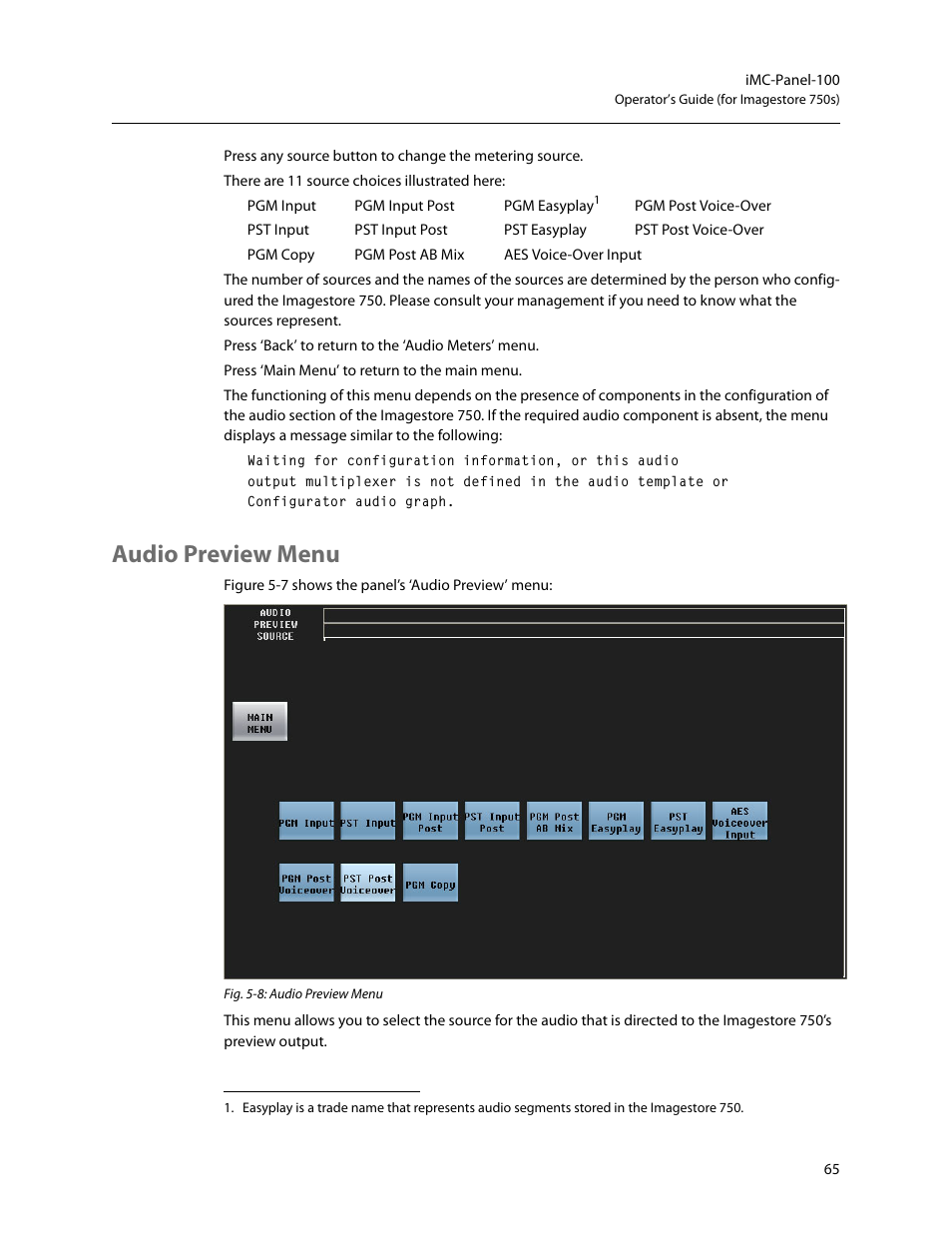 iMC-Panel-100
Operator's Guide (for Imagestore 750s)

Press any source button to change the metering source.

There are 11 source choices illustrated here:

| PGM Input | PGM Input Post | PGM Easyplay$^1$ | PGM Post Voice-Over |
|---|---|---|---|
| PST Input | PST Input Post | PST Easyplay | PST Post Voice-Over |
| PGM Copy | PGM Post AB Mix | AES Voice-Over Input | |

The number of sources and the names of the sources are determined by the person who configured the Imagestore 750. Please consult your management if you need to know what the sources represent.

Press 'Back' to return to the 'Audio Meters' menu.

Press 'Main Menu' to return to the main menu.

The functioning of this menu depends on the presence of components in the configuration of the audio section of the Imagestore 750. If the required audio component is absent, the menu displays a message similar to the following:

Waiting for configuration information, or this audio output multiplexer is not defined in the audio template or Configurator audio graph.

Audio Preview Menu

Figure 5-7 shows the panel's 'Audio Preview' menu:

AUDIO PREVIEW SOURCE

MAIN MENU

PGM Input
PST Input
PGM Input Post
PST Input Post
PGM Post AB Mix
PGM Easyplay
PST Easyplay
AES Voiceover Input
PGM Post Voiceover
PST Post Voiceover
PGM Copy

Fig. 5-8: Audio Preview Menu

This menu allows you to select the source for the audio that is directed to the Imagestore 750's preview output.

1. Easyplay is a trade name that represents audio segments stored in the Imagestore 750.

65